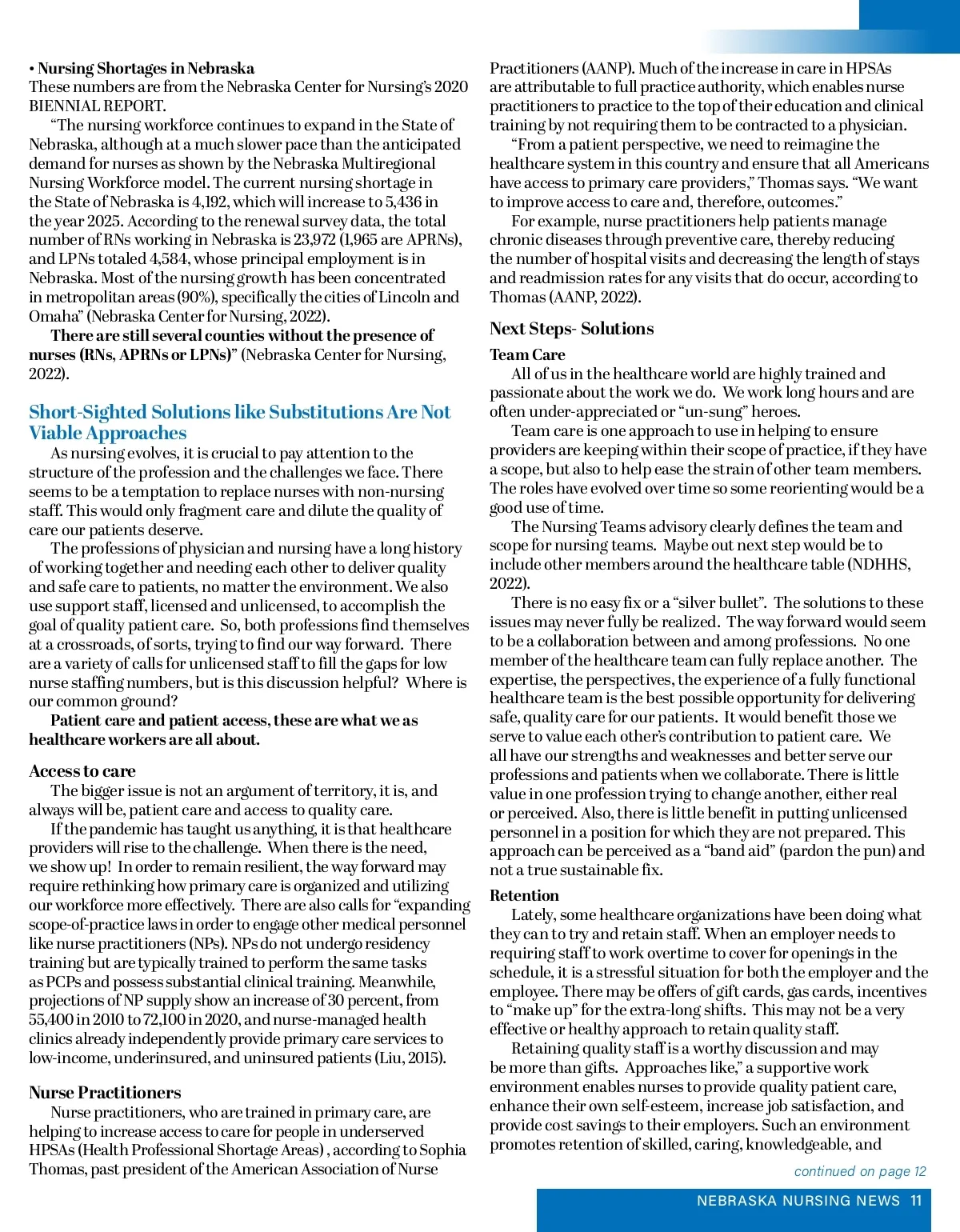 • Nursing Shortages in Nebraska
These numbers are from the Nebraska Center for Nursing's 2020 BIENNIAL REPORT.

"The nursing workforce continues to expand in the State of Nebraska, although at a much slower pace than the anticipated demand for nurses as shown by the Nebraska Multiregional Nursing Workforce model. The current nursing shortage in the State of Nebraska is 4,192, which will increase to 5,436 in the year 2025. According to the renewal survey data, the total number of RNs working in Nebraska is 23,972 (1,965 are APRNs), and LPNs totaled 4,584, whose principal employment is in Nebraska. Most of the nursing growth has been concentrated in metropolitan areas (90%), specifically the cities of Lincoln and Omaha" (Nebraska Center for Nursing, 2022).

There are still several counties without the presence of nurses (RNs, APRNs or LPNs)" (Nebraska Center for Nursing, 2022).

Short-Sighted Solutions like Substitutions Are Not Viable Approaches

As nursing evolves, it is crucial to pay attention to the structure of the profession and the challenges we face. There seems to be a temptation to replace nurses with non-nursing staff. This would only fragment care and dilute the quality of care our patients deserve.

The professions of physician and nursing have a long history of working together and needing each other to deliver quality and safe care to patients, no matter the environment. We also use support staff, licensed and unlicensed, to accomplish the goal of quality patient care. So, both professions find themselves at a crossroads, of sorts, trying to find our way forward. There are a variety of calls for unlicensed staff to fill the gaps for low nurse staffing numbers, but is this discussion helpful? Where is our common ground?

Patient care and patient access, these are what we as healthcare workers are all about.

Access to care

The bigger issue is not an argument of territory, it is, and always will be, patient care and access to quality care.

If the pandemic has taught us anything, it is that healthcare providers will rise to the challenge. When there is the need, we show up! In order to remain resilient, the way forward may require rethinking how primary care is organized and utilizing our workforce more effectively. There are also calls for "expanding scope-of-practice laws in order to engage other medical personnel like nurse practitioners (NPs). NPs do not undergo residency training but are typically trained to perform the same tasks as PCPs and possess substantial clinical training. Meanwhile, projections of NP supply show an increase of 30 percent, from 55,400 in 2010 to 72,100 in 2020, and nurse-managed health clinics already independently provide primary care services to low-income, underinsured, and uninsured patients (Liu, 2015).

Nurse Practitioners

Nurse practitioners, who are trained in primary care, are helping to increase access to care for people in underserved HPSAs (Health Professional Shortage Areas) , according to Sophia Thomas, past president of the American Association of Nurse Practitioners (AANP). Much of the increase in care in HPSAs are attributable to full practice authority, which enables nurse practitioners to practice to the top of their education and clinical training by not requiring them to be contracted to a physician.

"From a patient perspective, we need to reimagine the healthcare system in this country and ensure that all Americans have access to primary care providers," Thomas says. "We want to improve access to care and, therefore, outcomes."

For example, nurse practitioners help patients manage chronic diseases through preventive care, thereby reducing the number of hospital visits and decreasing the length of stays and readmission rates for any visits that do occur, according to Thomas (AANP, 2022).

Next Steps- Solutions

Team Care

All of us in the healthcare world are highly trained and passionate about the work we do. We work long hours and are often under-appreciated or "un-sung" heroes.

Team care is one approach to use in helping to ensure providers are keeping within their scope of practice, if they have a scope, but also to help ease the strain of other team members. The roles have evolved over time so some reorienting would be a good use of time.

The Nursing Teams advisory clearly defines the team and scope for nursing teams. Maybe out next step would be to include other members around the healthcare table (NDHHS, 2022).

There is no easy fix or a "silver bullet". The solutions to these issues may never fully be realized. The way forward would seem to be a collaboration between and among professions. No one member of the healthcare team can fully replace another. The expertise, the perspectives, the experience of a fully functional healthcare team is the best possible opportunity for delivering safe, quality care for our patients. It would benefit those we serve to value each other's contribution to patient care. We all have our strengths and weaknesses and better serve our professions and patients when we collaborate. There is little value in one profession trying to change another, either real or perceived. Also, there is little benefit in putting unlicensed personnel in a position for which they are not prepared. This approach can be perceived as a "band aid" (pardon the pun) and not a true sustainable fix.

Retention

Lately, some healthcare organizations have been doing what they can to try and retain staff. When an employer needs to requiring staff to work overtime to cover for openings in the schedule, it is a stressful situation for both the employer and the employee. There may be offers of gift cards, gas cards, incentives to "make up" for the extra-long shifts. This may not be a very effective or healthy approach to retain quality staff.

Retaining quality staff is a worthy discussion and may be more than gifts. Approaches like," a supportive work environment enables nurses to provide quality patient care, enhance their own self-esteem, increase job satisfaction, and provide cost savings to their employers. Such an environment promotes retention of skilled, caring, knowledgeable, and

continued on page 12

NEBRASKA NURSING NEWS 11